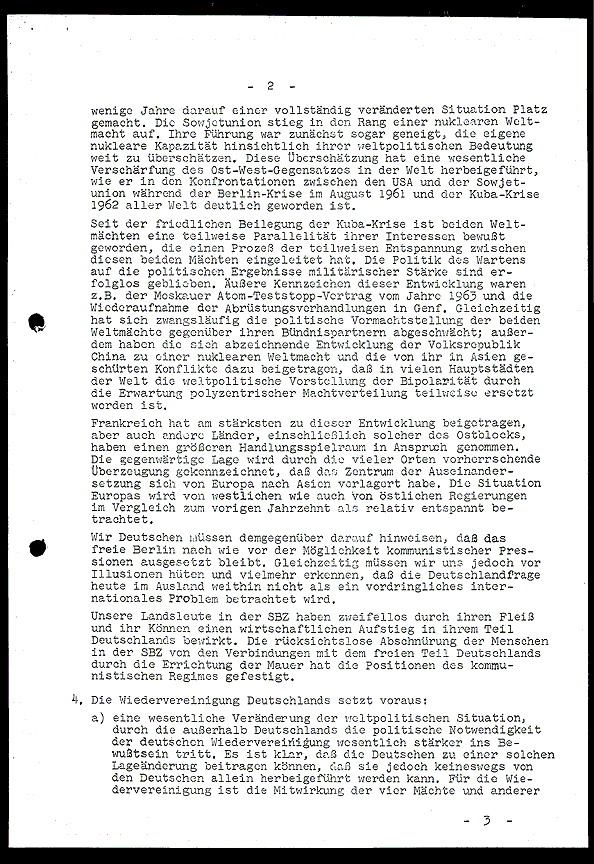 - 2 -

wenige Jahre darauf einer vollständig veränderten Situation Platz gemacht. Die Sowjetunion stieg in den Rang einer nuklearen Weltmacht auf. Ihre Führung war zunächst sogar geneigt, die eigene nukleare Kapazität hinsichtlich ihrer weltpolitischen Bedeutung weit zu überschätzen. Diese Überschätzung hat eine wesentliche Verschärfung des Ost-West-Gegensatzes in der Welt herbeigeführt, wie er in den Konfrontationen zwischen den USA und der Sowjetunion während der Berlin-Krise im August 1961 und der Kuba-Krise 1962 aller Welt deutlich geworden ist.

Seit der friedlichen Beilegung der Kuba-Krise ist beiden Weltmächten eine teilweise Parallelität ihrer Interessen bewußt geworden, die einen Prozeß der teilweisen Entspannung zwischen diesen beiden Mächten eingeleitet hat. Die Politik des Wartens auf die politischen Ergebnisse militärischer Stärke sind erfolglos geblieben. Äußere Kennzeichen dieser Entwicklung waren z.B. der Moskauer Atom-Teststopp-Vertrag vom Jahre 1963 und die Wiederaufnahme der Abrüstungsverhandlungen in Genf. Gleichzeitig hat sich zwangsläufig die politische Vormachtstellung der beiden Weltmächte gegenüber ihren Bündnispartnern abgeschwächt; außerdem haben die sich abzeichnende Entwicklung der Volksrepublik China zu einer nuklearen Weltmacht und die von ihr in Asien geschürten Konflikte dazu beigetragen, daß in vielen Hauptstädten der Welt die weltpolitische Vorstellung der Bipolarität durch die Erwartung polyzentrischer Machtverteilung teilweise ersetzt worden ist.

Frankreich hat am stärksten zu dieser Entwicklung beigetragen, aber auch andere Länder, einschließlich solcher des Ostblocks, haben einen größeren Handlungsspielraum in Anspruch genommen. Die gegenwärtige Lage wird durch die vieler Orten vorherrschende Überzeugung gekennzeichnet, daß das Zentrum der Auseinandersetzung sich von Europa nach Asien verlagert habe. Die Situation Europas wird von westlichen wie auch von östlichen Regierungen im Vergleich zum vorigen Jahrzehnt als relativ entspannt betrachtet.

Wir Deutschen müssen demgegenüber darauf hinweisen, daß das freie Berlin nach wie vor der Möglichkeit kommunistischer Pressionen ausgesetzt bleibt. Gleichzeitig müssen wir uns jedoch vor Illusionen hüten und vielmehr erkennen, daß die Deutschlandfrage heute im Ausland weithin nicht als ein vordringliches internationales Problem betrachtet wird.

Unsere Landsleute in der SBZ haben zweifellos durch ihren Fleiß und ihr Können einen wirtschaftlichen Aufstieg in ihrem Teil Deutschlands bewirkt. Die rücksichtslose Abschnürung der Menschen in der SBZ von den Verbindungen mit dem freien Teil Deutschlands durch die Errichtung der Mauer hat die Positionen des kommunistischen Regimes gefestigt.

4. Die Wiedervereinigung Deutschlands setzt voraus:

a) eine wesentliche Veränderung der weltpolitischen Situation, durch die außerhalb Deutschlands die politische Notwendigkeit der deutschen Wiedervereinigung wesentlich stärker ins Bewußtsein tritt. Es ist klar, daß die Deutschen zu einer solchen Lageänderung beitragen können, daß sie jedoch keineswegs von den Deutschen allein herbeigeführt werden kann. Für die Wiedervereinigung ist die Mitwirkung der vier Mächte und anderer

- 3 -